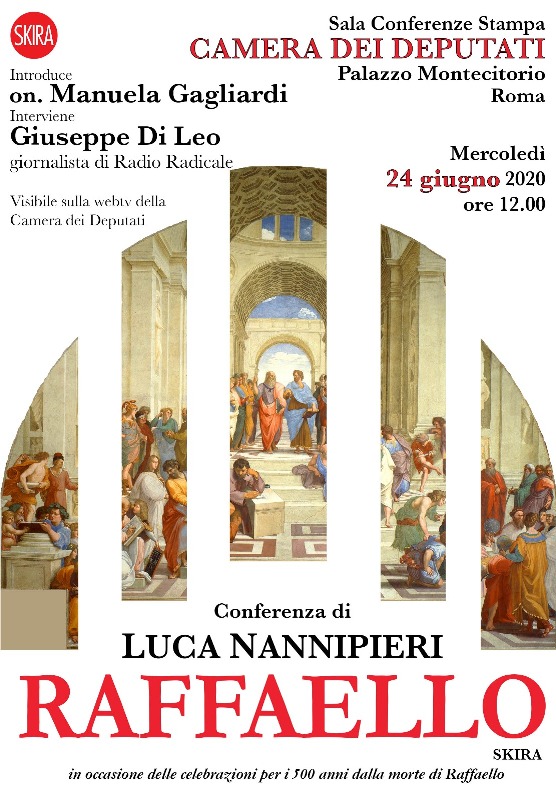 SKIRA

Introduce
on. Manuela Gagliardi
Interviene
Giuseppe Di Leo
giornalista di Radio Radicale

Visibile sulla webtv della
Camera dei Deputati

Sala Conferenze Stampa
CAMERA DEI DEPUTATI
Palazzo Montecitorio
Roma

Mercoledì
24 giugno 2020
ore 12.00

Conferenza di
LUCA NANNIPIERI
RAFFAELLO
SKIRA
in occasione delle celebrazioni per i 500 anni dalla morte di Raffaello